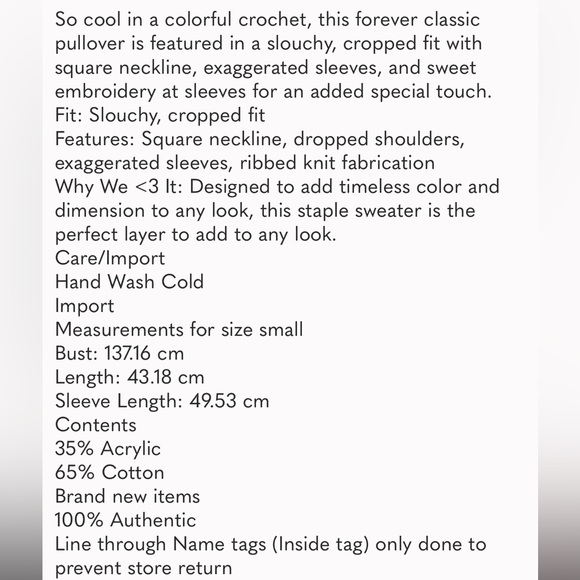 So cool in a colorful crochet, this forever classic pullover is featured in a slouchy, cropped fit with square neckline, exaggerated sleeves, and sweet embroidery at sleeves for an added special touch.
Fit: Slouchy, cropped fit
Features: Square neckline, dropped shoulders, exaggerated sleeves, ribbed knit fabrication
Why We <3 It: Designed to add timeless color and dimension to any look, this staple sweater is the perfect layer to add to any look.
Care/Import
Hand Wash Cold
Import
Measurements for size small
Bust: 137.16 cm
Length: 43.18 cm
Sleeve Length: 49.53 cm
Contents
35% Acrylic
65% Cotton
Brand new items
100% Authentic
Line through Name tags (Inside tag) only done to prevent store return